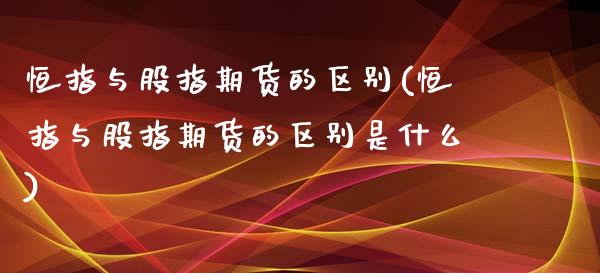 恒指与股指期货的区别(恒指与股指期货的区别是什么)